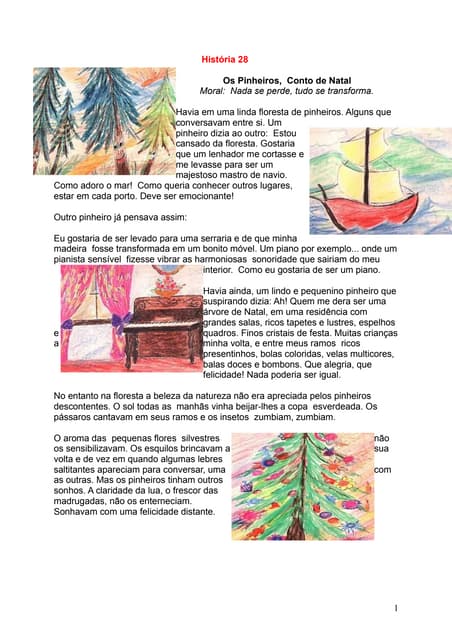 História 28

Os Pinheiros, Conto de Natal
Moral: Nada se perde, tudo se transforma.

Havia em uma linda floresta de pinheiros. Alguns que conversavam entre si. Um pinheiro dizia ao outro: Estou cansado da floresta. Gostaria que um lenhador me cortasse e me levasse para ser um majestoso mastro de navio. Como adoro o mar! Como queria conhecer outros lugares, estar em cada porto. Deve ser emocionante!

Outro pinheiro já pensava assim:

Eu gostaria de ser levado para uma serraria e de que minha madeira fosse transformada em um bonito móvel. Um piano por exemplo... onde um pianista sensível fizesse vibrar as harmoniosas sonoridade que sairiam do meu interior. Como eu gostaria de ser um piano.

Havia ainda, um lindo e pequenino pinheiro que suspirando dizia: Ah! Quem me dera ser uma árvore de Natal, em uma residência com grandes salas, ricos tapetes e lustres, espelhos e quadros. Finos cristais de festa. Muitas crianças a minha volta, e entre meus ramos ricos presentinhos, bolas coloridas, velas multicores, balas doces e bombons. Que alegria, que felicidade! Nada poderia ser igual.

No entanto na floresta a beleza da natureza não era apreciada pelos pinheiros descontentes. O sol todas as manhãs vinha beijar-lhes a copa esverdeada. Os pássaros cantavam em seus ramos e os insetos zumbiam, zumbiam.

O aroma das pequenas flores silvestres não os sensibilizavam. Os esquilos brincavam a sua volta e de vez em quando algumas lebres saltitantes apareciam para conversar, uma com as outras. Mas os pinheiros tinham outros sonhos. A claridade da lua, o frescor das madrugadas, não os enterneciam. Sonhavam com uma felicidade distante.

1